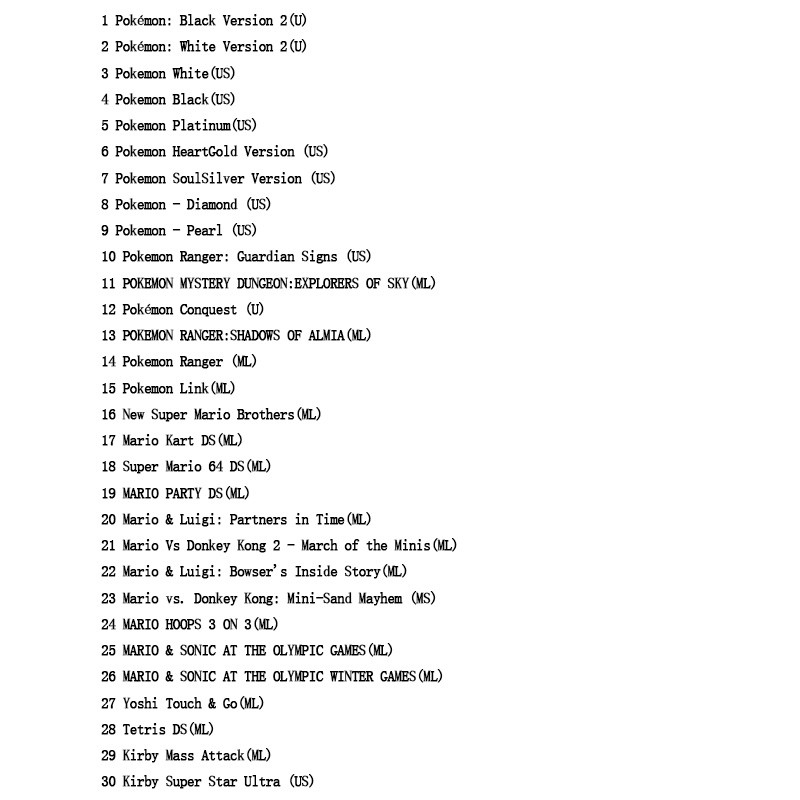 1 Pokémon: Black Version 2(U)
2 Pokémon: White Version 2(U)
3 Pokemon White(US)
4 Pokemon Black(US)
5 Pokemon Platinum(US)
6 Pokemon HeartGold Version (US)
7 Pokemon SoulSilver Version (US)
8 Pokemon - Diamond (US)
9 Pokemon - Pearl (US)
10 Pokemon Ranger: Guardian Signs (US)
11 POKEMON MYSTERY DUNGEON:EXPLORERS OF SKY(ML)
12 Pokémon Conquest (U)
13 POKEMON RANGER:SHADOWS OF ALMIA(ML)
14 Pokemon Ranger (ML)
15 Pokemon Link(ML)
16 New Super Mario Brothers(ML)
17 Mario Kart DS(ML)
18 Super Mario 64 DS(ML)
19 MARIO PARTY DS(ML)
20 Mario & Luigi: Partners in Time(ML)
21 Mario Vs Donkey Kong 2 - March of the Minis(ML)
22 Mario & Luigi: Bowser's Inside Story(ML)
23 Mario vs. Donkey Kong: Mini-Sand Mayhem (MS)
24 MARIO HOOPS 3 ON 3(ML)
25 MARIO & SONIC AT THE OLYMPIC GAMES(ML)
26 MARIO & SONIC AT THE OLYMPIC WINTER GAMES(ML)
27 Yoshi Touch & Go(ML)
28 Tetris DS(ML)
29 Kirby Mass Attack(ML)
30 Kirby Super Star Ultra (US)